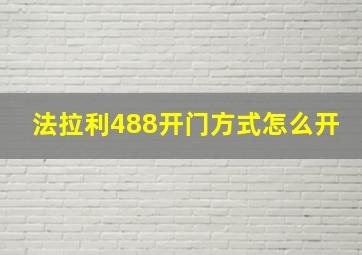 法拉利488开门方式怎么开